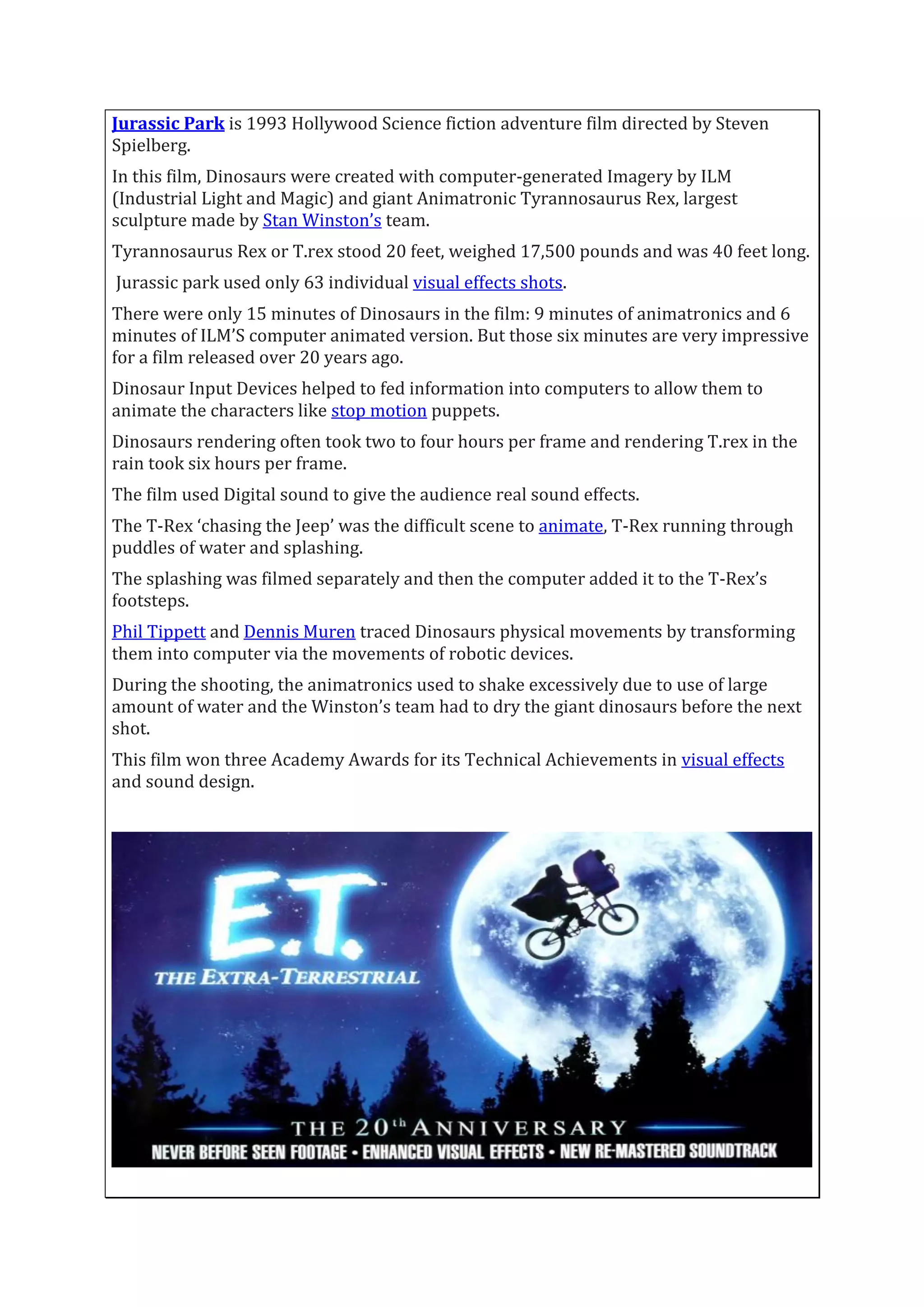 Jurassic Park is 1993 Hollywood Science fiction adventure film directed by Steven Spielberg.

In this film, Dinosaurs were created with computer-generated Imagery by ILM (Industrial Light and Magic) and giant Animatronic Tyrannosaurus Rex, largest sculpture made by Stan Winston's team.

Tyrannosaurus Rex or T.rex stood 20 feet, weighed 17,500 pounds and was 40 feet long.

Jurassic park used only 63 individual visual effects shots.

There were only 15 minutes of Dinosaurs in the film: 9 minutes of animatronics and 6 minutes of ILM'S computer animated version. But those six minutes are very impressive for a film released over 20 years ago.

Dinosaur Input Devices helped to fed information into computers to allow them to animate the characters like stop motion puppets.

Dinosaurs rendering often took two to four hours per frame and rendering T.rex in the rain took six hours per frame.

The film used Digital sound to give the audience real sound effects.

The T-Rex 'chasing the Jeep' was the difficult scene to animate, T-Rex running through puddles of water and splashing.

The splashing was filmed separately and then the computer added it to the T-Rex's footsteps.

Phil Tippett and Dennis Muren traced Dinosaurs physical movements by transforming them into computer via the movements of robotic devices.

During the shooting, the animatronics used to shake excessively due to use of large amount of water and the Winston's team had to dry the giant dinosaurs before the next shot.

This film won three Academy Awards for its Technical Achievements in visual effects and sound design.

E.T.™

THE EXTRA-TERRESTRIAL

THE 20th ANNIVERSARY

NEVER BEFORE SEEN FOOTAGE • ENHANCED VISUAL EFFECTS • NEW RE-MASTERED SOUNDTRACK